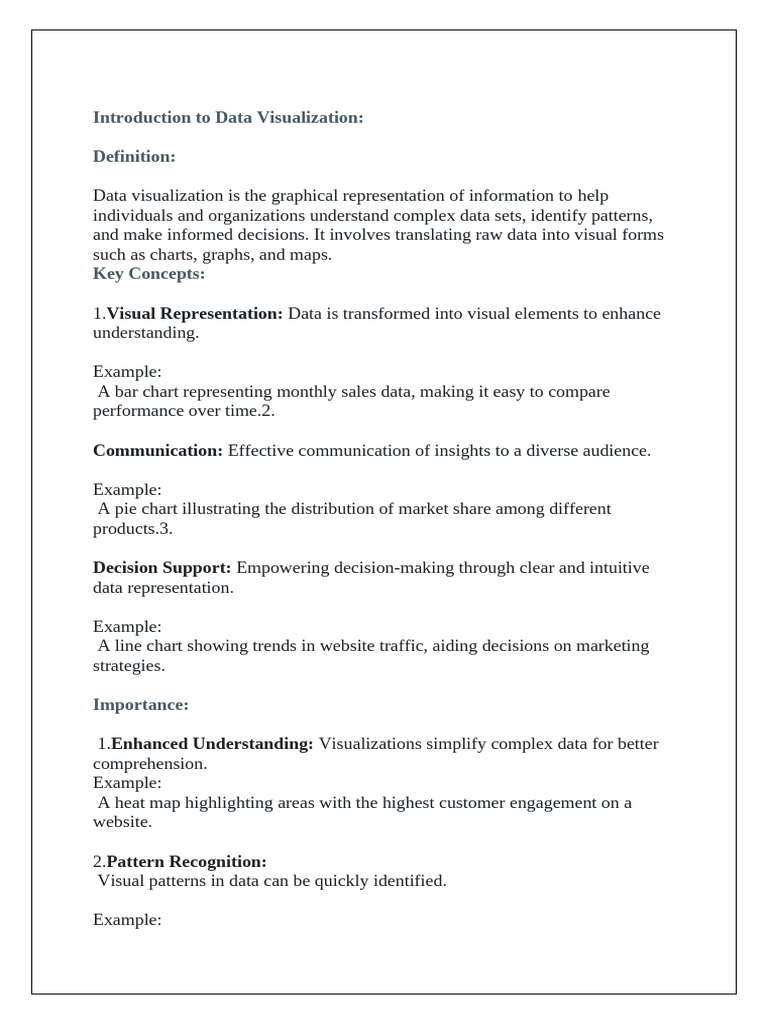 Introduction to Data Visualization:

Definition:

Data visualization is the graphical representation of information to help individuals and organizations understand complex data sets, identify patterns, and make informed decisions. It involves translating raw data into visual forms such as charts, graphs, and maps.
Key Concepts:

1.Visual Representation: Data is transformed into visual elements to enhance understanding.

Example:
A bar chart representing monthly sales data, making it easy to compare performance over time.2.

Communication: Effective communication of insights to a diverse audience.

Example:
A pie chart illustrating the distribution of market share among different products.3.

Decision Support: Empowering decision-making through clear and intuitive data representation.

Example:
A line chart showing trends in website traffic, aiding decisions on marketing strategies.

Importance:

1.Enhanced Understanding: Visualizations simplify complex data for better comprehension.
Example:
A heat map highlighting areas with the highest customer engagement on a website.

2.Pattern Recognition:
Visual patterns in data can be quickly identified.

Example: